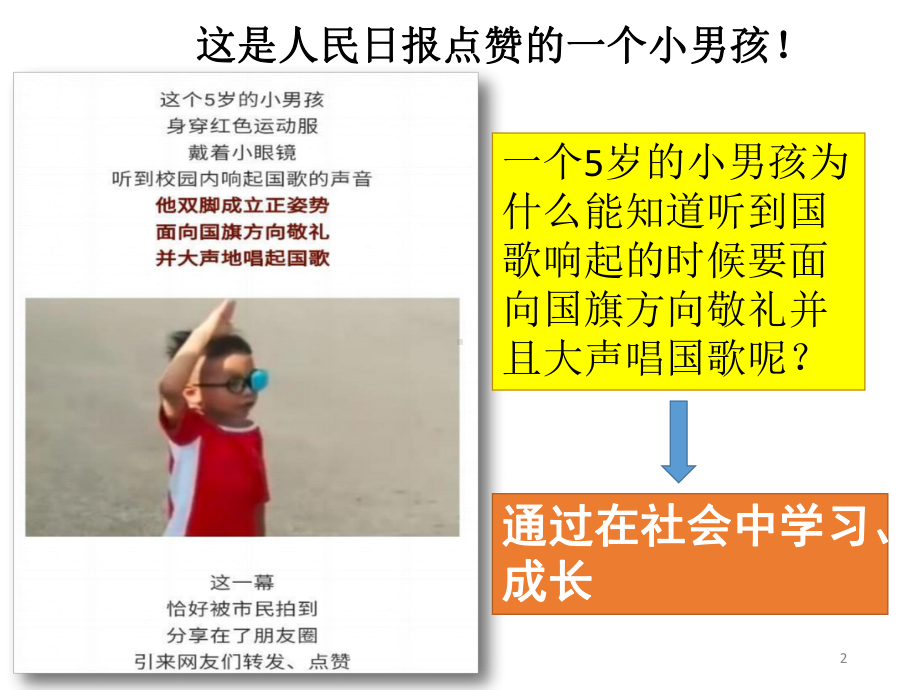 这是人民日报点赞的一个小男孩！

这个5岁的小男孩
身穿红色运动服
戴着小眼镜
听到校园内响起国歌的声音
他双脚成立正姿势
面向国旗方向敬礼
并大声地唱起国歌

这一幕
恰好被市民拍到
分享在了朋友圈
引来网友们转发、点赞

一个5岁的小男孩为什么能知道听到国歌响起的时候要面向国旗方向敬礼并且大声唱国歌呢？

通过在社会中学习、成长

2